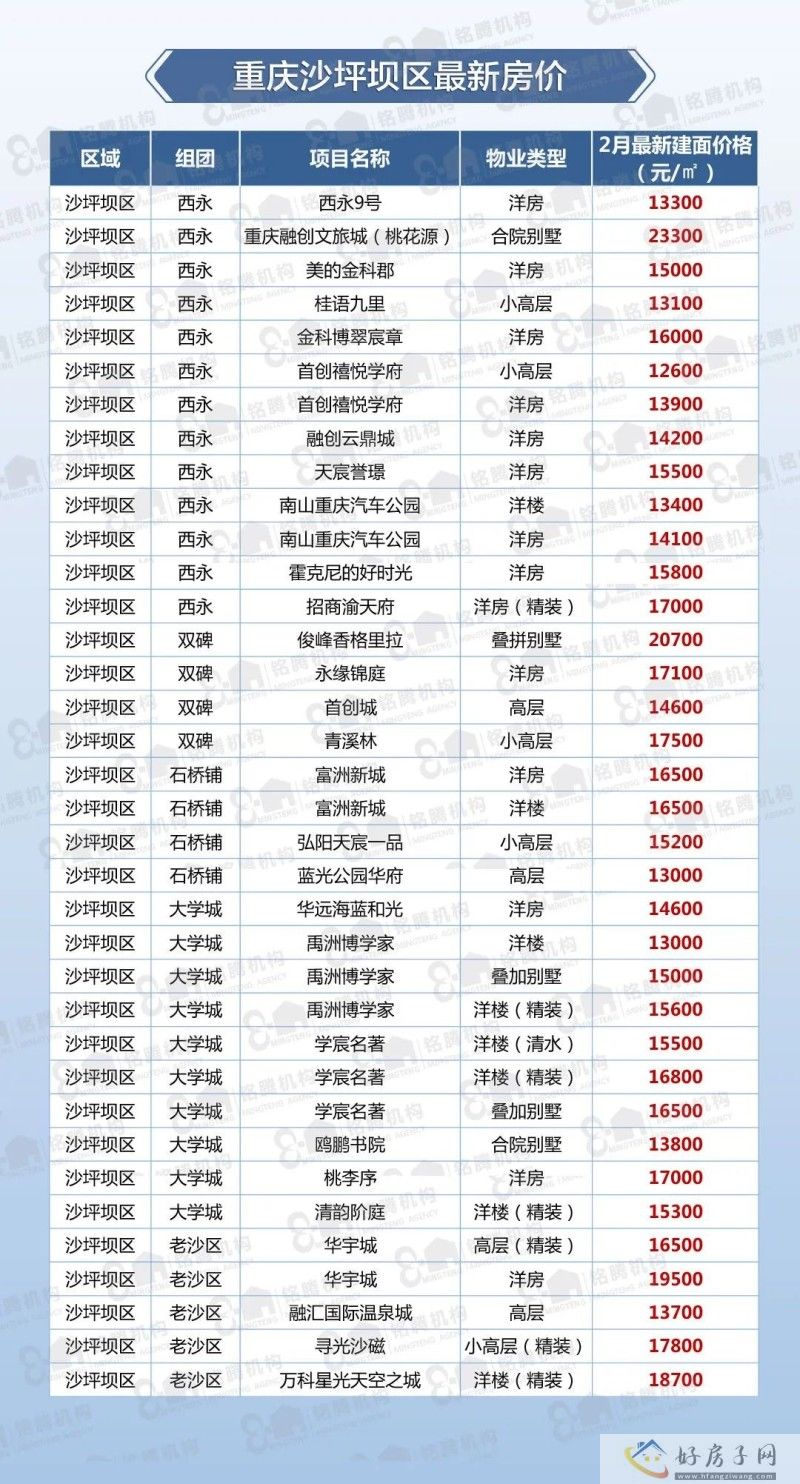 重庆沙坪坝区最新房价

| 区域 | 组团 | 项目名称 | 物业类型 | 2月最新建面价格（元/㎡） |
|---|---|---|---|---|
| 沙坪坝区 | 西永 | 西永9号 | 洋房 | 13300 |
| 沙坪坝区 | 西永 | 重庆融创文旅城（桃花源） | 合院别墅 | 23300 |
| 沙坪坝区 | 西永 | 美的金科郡 | 洋房 | 15000 |
| 沙坪坝区 | 西永 | 桂语九里 | 小高层 | 13100 |
| 沙坪坝区 | 西永 | 金科博翠宸章 | 洋房 | 16000 |
| 沙坪坝区 | 西永 | 首创禧悦学府 | 小高层 | 12600 |
| 沙坪坝区 | 西永 | 首创禧悦学府 | 洋房 | 13900 |
| 沙坪坝区 | 西永 | 融创云鼎城 | 洋房 | 14200 |
| 沙坪坝区 | 西永 | 天宸誉璟 | 洋房 | 15500 |
| 沙坪坝区 | 西永 | 南山重庆汽车公园 | 洋楼 | 13400 |
| 沙坪坝区 | 西永 | 南山重庆汽车公园 | 洋房 | 14100 |
| 沙坪坝区 | 西永 | 霍克尼的好时光 | 洋房 | 15800 |
| 沙坪坝区 | 西永 | 招商渝天府 | 洋房（精装） | 17000 |
| 沙坪坝区 | 双碑 | 俊峰香格里拉 | 叠拼别墅 | 20700 |
| 沙坪坝区 | 双碑 | 永缘锦庭 | 洋房 | 17100 |
| 沙坪坝区 | 双碑 | 首创城 | 高层 | 14600 |
| 沙坪坝区 | 双碑 | 青溪林 | 小高层 | 17500 |
| 沙坪坝区 | 石桥铺 | 富洲新城 | 洋房 | 16500 |
| 沙坪坝区 | 石桥铺 | 富洲新城 | 洋楼 | 16500 |
| 沙坪坝区 | 石桥铺 | 弘阳天宸一品 | 小高层 | 15200 |
| 沙坪坝区 | 石桥铺 | 蓝光公园华府 | 高层 | 13000 |
| 沙坪坝区 | 大学城 | 华远海蓝和光 | 洋房 | 14600 |
| 沙坪坝区 | 大学城 | 禹洲博学家 | 洋楼 | 13000 |
| 沙坪坝区 | 大学城 | 禹洲博学家 | 叠加别墅 | 15000 |
| 沙坪坝区 | 大学城 | 禹洲博学家 | 洋楼（精装） | 15600 |
| 沙坪坝区 | 大学城 | 学宸名著 | 洋楼（清水） | 15500 |
| 沙坪坝区 | 大学城 | 学宸名著 | 洋楼（精装） | 16800 |
| 沙坪坝区 | 大学城 | 学宸名著 | 叠加别墅 | 16500 |
| 沙坪坝区 | 大学城 | 鸥鹏书院 | 合院别墅 | 13800 |
| 沙坪坝区 | 大学城 | 桃李序 | 洋房 | 17000 |
| 沙坪坝区 | 大学城 | 清韵阶庭 | 洋楼（精装） | 15300 |
| 沙坪坝区 | 老沙区 | 华宇城 | 高层（精装） | 16500 |
| 沙坪坝区 | 老沙区 | 华宇城 | 洋房 | 19500 |
| 沙坪坝区 | 老沙区 | 融汇国际温泉城 | 高层 | 13700 |
| 沙坪坝区 | 老沙区 | 寻光沙磁 | 小高层（精装） | 17800 |
| 沙坪坝区 | 老沙区 | 万科星光天空之城 | 洋楼（精装） | 18700 |

铭腾机构 MINGTENG AGENCY

好房子网 www.hfangziwang.com